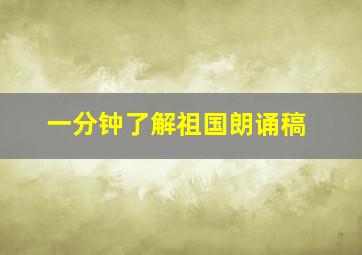 一分钟了解祖国朗诵稿